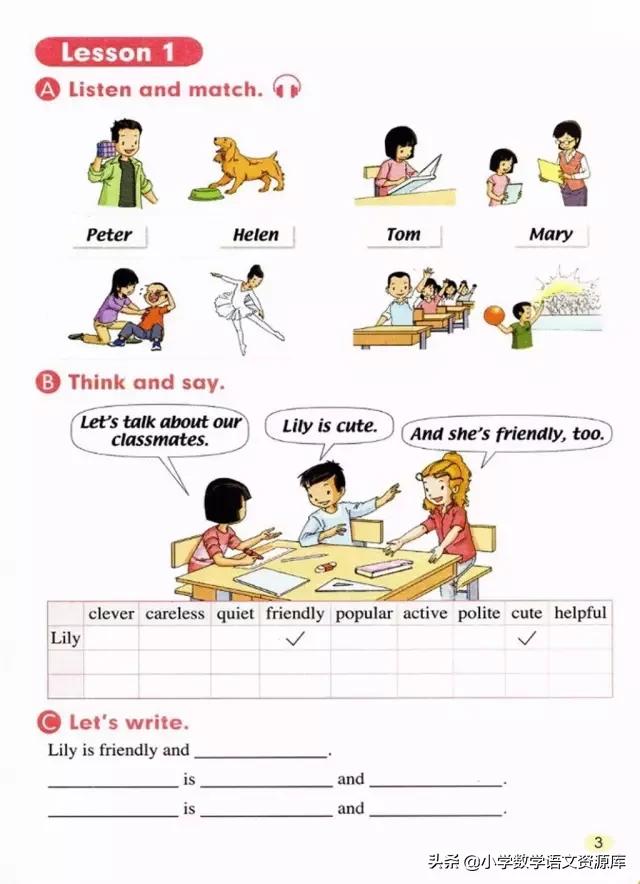 Lesson 1

A Listen and match.

Peter

Helen

Tom

Mary

B Think and say.

Let's talk about our classmates.

Lily is cute.

And she's friendly, too.

| | clever | careless | quiet | friendly | popular | active | polite | cute | helpful |
|---|---|---|---|---|---|---|---|---|---|
| Lily | | | | ✓ | | | | ✓ | |
| | | | | | | | | | |
| | | | | | | | | | |

C Let's write.

Lily is friendly and ____.

____ is ____ and ____.

____ is ____ and ____.

3

头条 @小学数学语文资源库